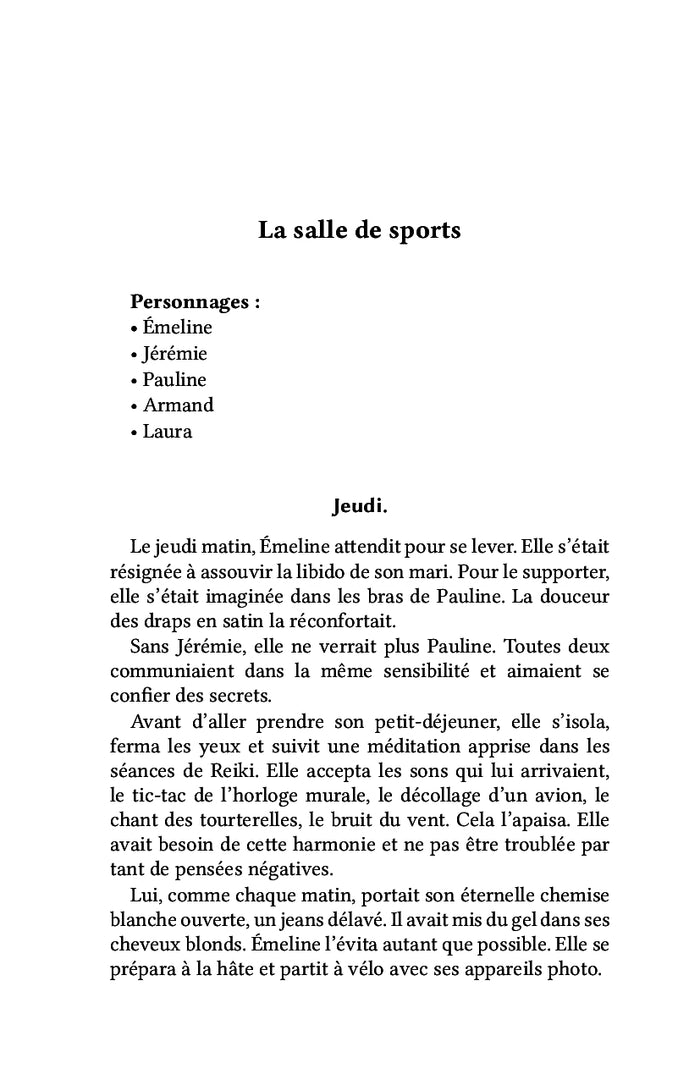 La salle de sports

Personnages :
• Émeline
• Jérémie
• Pauline
• Armand
• Laura

Jeudi.

Le jeudi matin, Émeline attendit pour se lever. Elle s'était résignée à assouvir la libido de son mari. Pour le supporter, elle s'était imaginée dans les bras de Pauline. La douceur des draps en satin la réconfortait.

Sans Jérémie, elle ne verrait plus Pauline. Toutes deux communiaient dans la même sensibilité et aimaient se confier des secrets.

Avant d'aller prendre son petit-déjeuner, elle s'isola, ferma les yeux et suivit une méditation apprise dans les séances de Reiki. Elle accepta les sons qui lui arrivaient, le tic-tac de l'horloge murale, le décollage d'un avion, le chant des tourterelles, le bruit du vent. Cela l'apaisa. Elle avait besoin de cette harmonie et ne pas être troublée par tant de pensées négatives.

Lui, comme chaque matin, portait son éternelle chemise blanche ouverte, un jeans délavé. Il avait mis du gel dans ses cheveux blonds. Émeline l'évita autant que possible. Elle se prépara à la hâte et partit à vélo avec ses appareils photo.